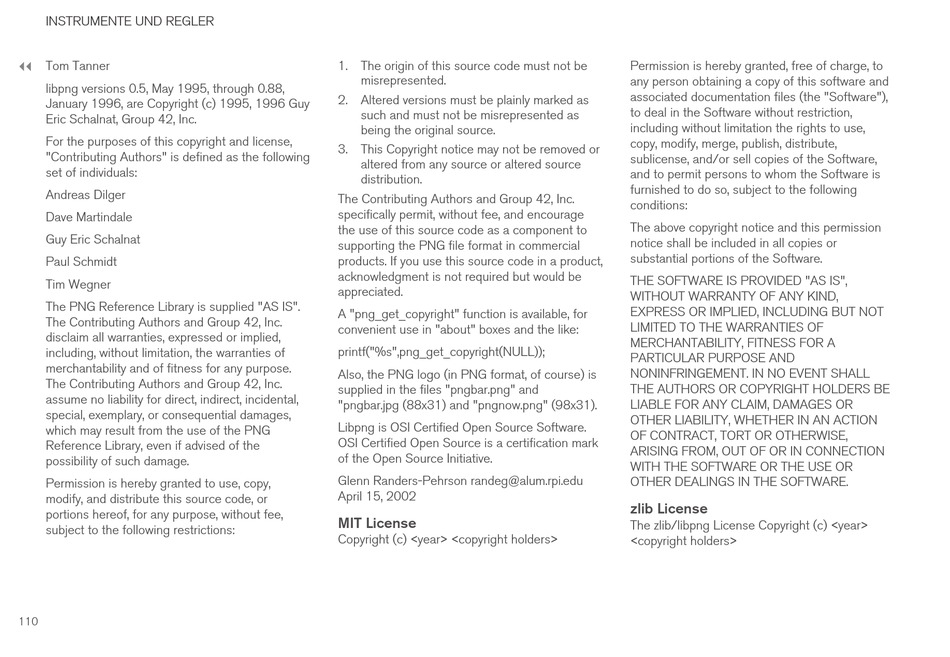 INSTRUMENTE UND REGLER

◀◀ Tom Tanner

libpng versions 0.5, May 1995, through 0.88, January 1996, are Copyright (c) 1995, 1996 Guy Eric Schalnat, Group 42, Inc.

For the purposes of this copyright and license, "Contributing Authors" is defined as the following set of individuals:

Andreas Dilger

Dave Martindale

Guy Eric Schalnat

Paul Schmidt

Tim Wegner

The PNG Reference Library is supplied "AS IS". The Contributing Authors and Group 42, Inc. disclaim all warranties, expressed or implied, including, without limitation, the warranties of merchantability and of fitness for any purpose. The Contributing Authors and Group 42, Inc. assume no liability for direct, indirect, incidental, special, exemplary, or consequential damages, which may result from the use of the PNG Reference Library, even if advised of the possibility of such damage.

Permission is hereby granted to use, copy, modify, and distribute this source code, or portions hereof, for any purpose, without fee, subject to the following restrictions:

1. The origin of this source code must not be misrepresented.
2. Altered versions must be plainly marked as such and must not be misrepresented as being the original source.
3. This Copyright notice may not be removed or altered from any source or altered source distribution.

The Contributing Authors and Group 42, Inc. specifically permit, without fee, and encourage the use of this source code as a component to supporting the PNG file format in commercial products. If you use this source code in a product, acknowledgment is not required but would be appreciated.

A "png_get_copyright" function is available, for convenient use in "about" boxes and the like:

printf("%s",png_get_copyright(NULL));

Also, the PNG logo (in PNG format, of course) is supplied in the files "pngbar.png" and "pngbar.jpg (88x31) and "pngnow.png" (98x31).

Libpng is OSI Certified Open Source Software. OSI Certified Open Source is a certification mark of the Open Source Initiative.

Glenn Randers-Pehrson randeg@alum.rpi.edu April 15, 2002

MIT License
Copyright (c) <year> <copyright holders>

Permission is hereby granted, free of charge, to any person obtaining a copy of this software and associated documentation files (the "Software"), to deal in the Software without restriction, including without limitation the rights to use, copy, modify, merge, publish, distribute, sublicense, and/or sell copies of the Software, and to permit persons to whom the Software is furnished to do so, subject to the following conditions:

The above copyright notice and this permission notice shall be included in all copies or substantial portions of the Software.

THE SOFTWARE IS PROVIDED "AS IS", WITHOUT WARRANTY OF ANY KIND, EXPRESS OR IMPLIED, INCLUDING BUT NOT LIMITED TO THE WARRANTIES OF MERCHANTABILITY, FITNESS FOR A PARTICULAR PURPOSE AND NONINFRINGEMENT. IN NO EVENT SHALL THE AUTHORS OR COPYRIGHT HOLDERS BE LIABLE FOR ANY CLAIM, DAMAGES OR OTHER LIABILITY, WHETHER IN AN ACTION OF CONTRACT, TORT OR OTHERWISE, ARISING FROM, OUT OF OR IN CONNECTION WITH THE SOFTWARE OR THE USE OR OTHER DEALINGS IN THE SOFTWARE.

zlib License
The zlib/libpng License Copyright (c) <year> <copyright holders>

110